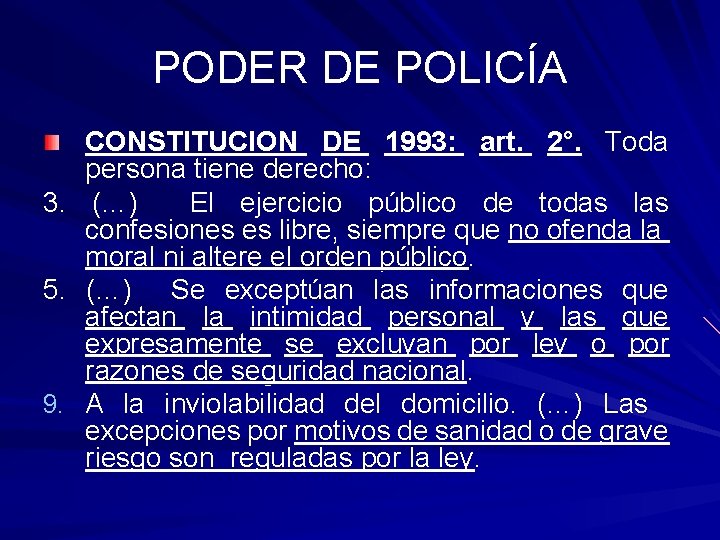 PODER DE POLICÍA

CONSTITUCION DE 1993: art. 2°. Toda persona tiene derecho:

3. (…) El ejercicio público de todas las confesiones es libre, siempre que no ofenda la moral ni altere el orden público.

5. (…) Se exceptúan las informaciones que afectan la intimidad personal y las que expresamente se excluyan por ley o por razones de seguridad nacional.

9. A la inviolabilidad del domicilio. (…) Las excepciones por motivos de sanidad o de grave riesgo son reguladas por la ley.